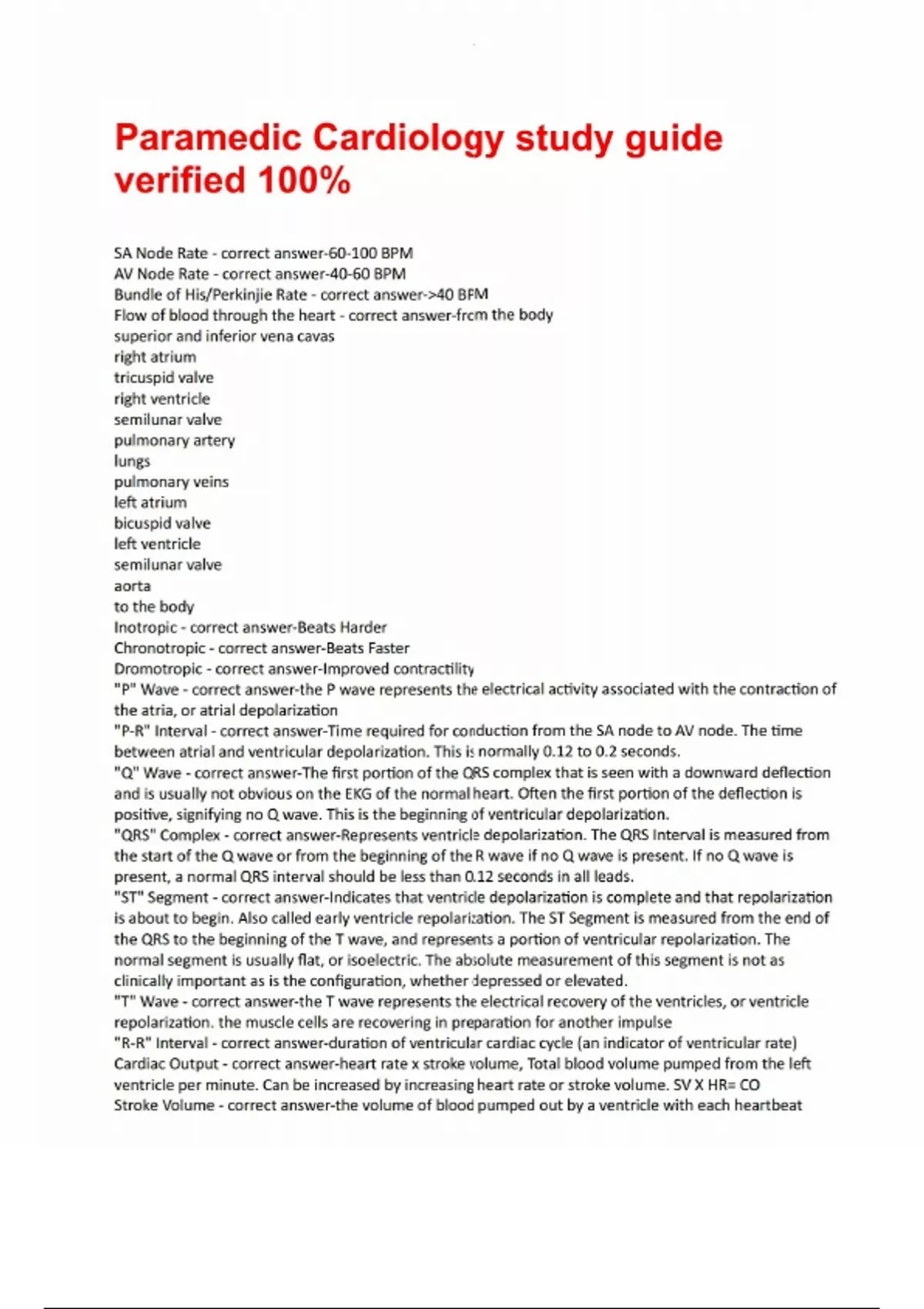 Paramedic Cardiology study guide verified 100%

SA Node Rate - correct answer-60-100 BPM
AV Node Rate - correct answer-40-60 BPM
Bundle of His/Perkinjie Rate - correct answer->40 BPM
Flow of blood through the heart - correct answer-from the body
superior and inferior vena cavas
right atrium
tricuspid valve
right ventricle
semilunar valve
pulmonary artery
lungs
pulmonary veins
left atrium
bicuspid valve
left ventricle
semilunar valve
aorta
to the body
Inotropic - correct answer-Beats Harder
Chronotropic - correct answer-Beats Faster
Dromotropic - correct answer-Improved contractility
"P" Wave - correct answer-the P wave represents the electrical activity associated with the contraction of the atria, or atrial depolarization
"P-R" Interval - correct answer-Time required for conduction from the SA node to AV node. The time between atrial and ventricular depolarization. This is normally 0.12 to 0.2 seconds.
"Q" Wave - correct answer-The first portion of the QRS complex that is seen with a downward deflection and is usually not obvious on the EKG of the normal heart. Often the first portion of the deflection is positive, signifying no Q wave. This is the beginning of ventricular depolarization.
"QRS" Complex - correct answer-Represents ventricle depolarization. The QRS Interval is measured from the start of the Q wave or from the beginning of the R wave if no Q wave is present. If no Q wave is present, a normal QRS interval should be less than 0.12 seconds in all leads.
"ST" Segment - correct answer-Indicates that ventricle depolarization is complete and that repolarization is about to begin. Also called early ventricle repolarization. The ST Segment is measured from the end of the QRS to the beginning of the T wave, and represents a portion of ventricular repolarization. The normal segment is usually flat, or isoelectric. The absolute measurement of this segment is not as clinically important as is the configuration, whether depressed or elevated.
"T" Wave - correct answer-the T wave represents the electrical recovery of the ventricles, or ventricle repolarization. the muscle cells are recovering in preparation for another impulse
"R-R" Interval - correct answer-duration of ventricular cardiac cycle (an indicator of ventricular rate)
Cardiac Output - correct answer-heart rate x stroke volume, Total blood volume pumped from the left ventricle per minute. Can be increased by increasing heart rate or stroke volume. SV X HR= CO
Stroke Volume - correct answer-the volume of blood pumped out by a ventricle with each heartbeat